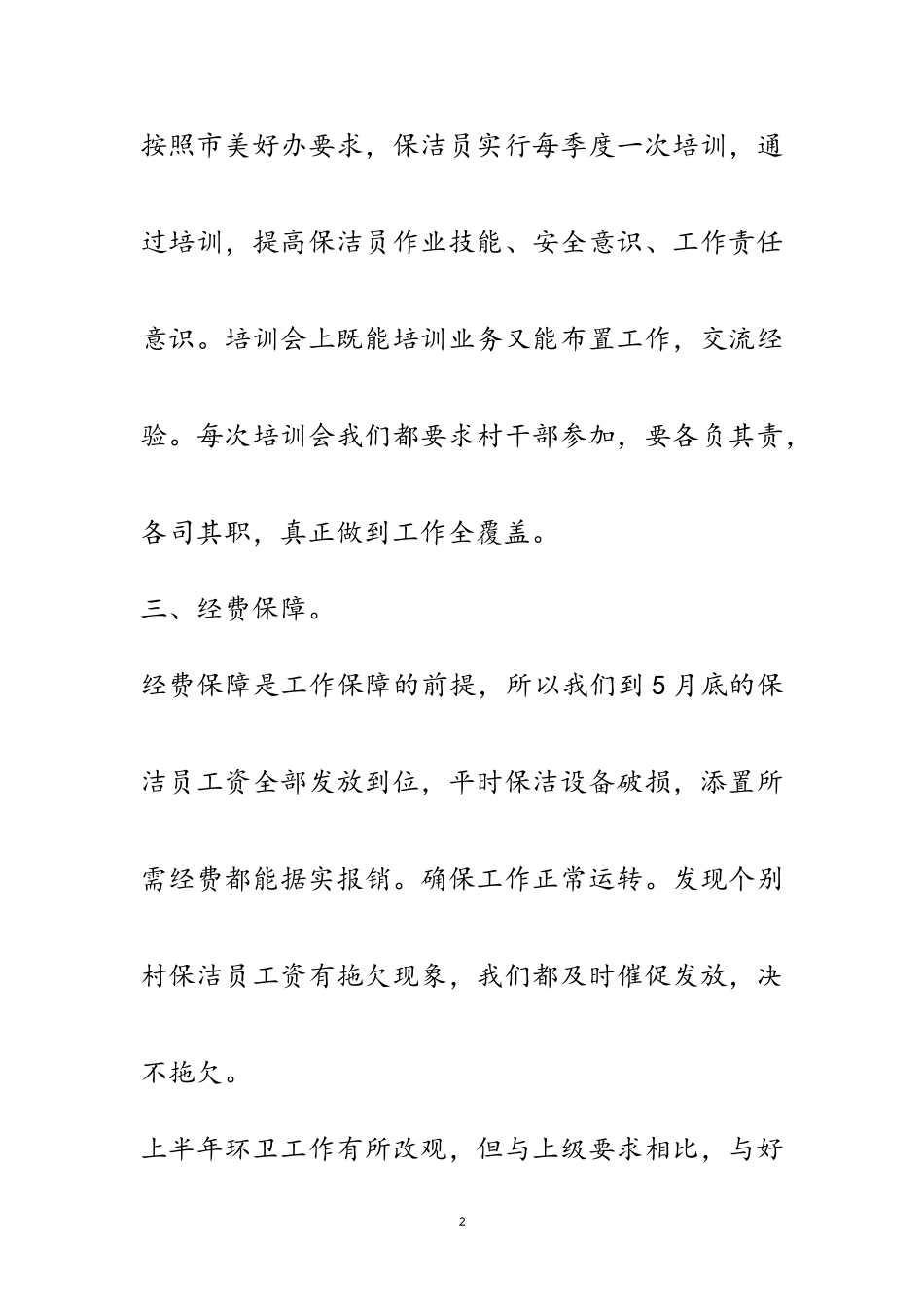 按照市美好办要求，保洁员实行每季度一次培训，通过培训，提高保洁员作业技能、安全意识、工作责任意识。培训会上既能培训业务又能布置工作，交流经验。每次培训会我们都要求村干部参加，要各负其责，各司其职，真正做到工作全覆盖。

三、经费保障。

经费保障是工作保障的前提，所以我们到5月底的保洁员工资全部发放到位，平时保洁设备破损，添置所需经费都能据实报销。确保工作正常运转。发现个别村保洁员工资有拖欠现象，我们都及时催促发放，决不拖欠。

上半年环卫工作有所改观，但与上级要求相比，与好

2